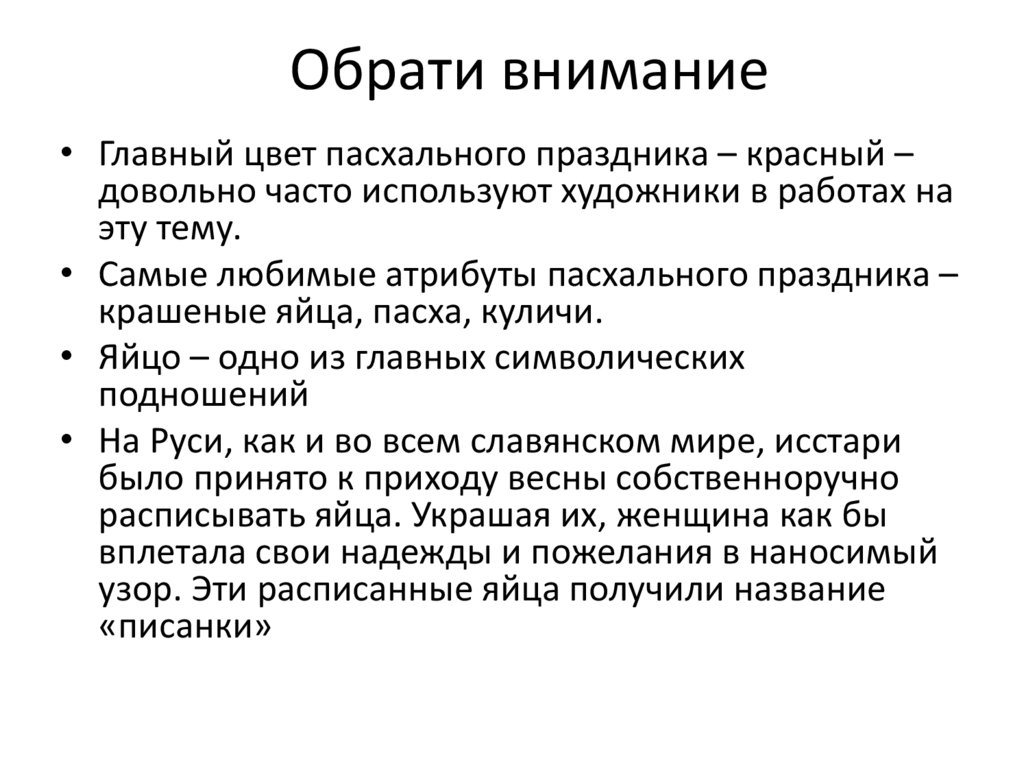 Обрати внимание

• Главный цвет пасхального праздника – красный – довольно часто используют художники в работах на эту тему.
• Самые любимые атрибуты пасхального праздника – крашеные яйца, пасха, куличи.
• Яйцо – одно из главных символических подношений
• На Руси, как и во всем славянском мире, исстари было принято к приходу весны собственноручно расписывать яйца. Украшая их, женщина как бы вплетала свои надежды и пожелания в наносимый узор. Эти расписанные яйца получили название «писанки»